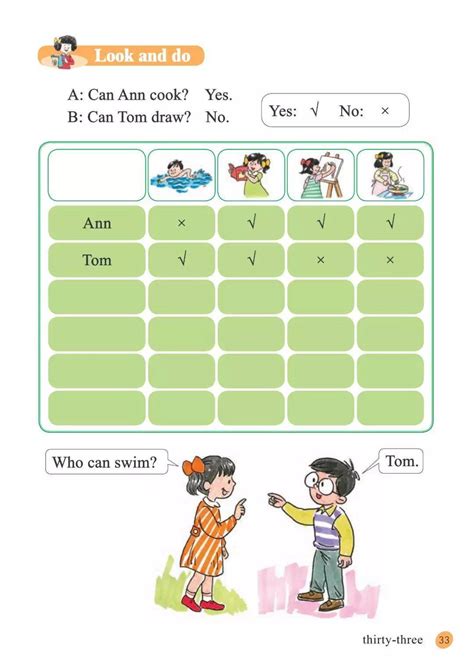 Look and do

A: Can Ann cook? Yes.
B: Can Tom draw? No.

Yes: √ No: ×

| | | | | |
|---|---|---|---|---|
| Ann | × | √ | √ | √ |
| Tom | √ | √ | × | × |
| | | | | |
| | | | | |
| | | | | |
| | | | | |

Who can swim?

Tom.

thirty-three 33